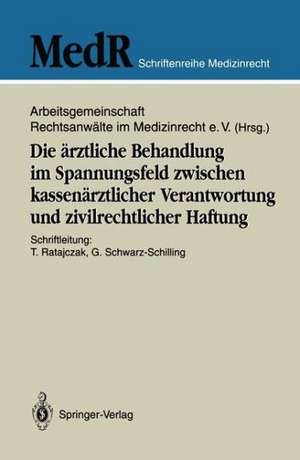 MedR Schriftenreihe Medizinrecht

Arbeitsgemeinschaft Rechtsanwälte im Medizinrecht e. V. (Hrsg.)

Die ärztliche Behandlung im Spannungsfeld zwischen kassenärztlicher Verantwortung und zivilrechtlicher Haftung

Schriftleitung:
T. Ratajczak, G. Schwarz-Schilling

Springer-Verlag